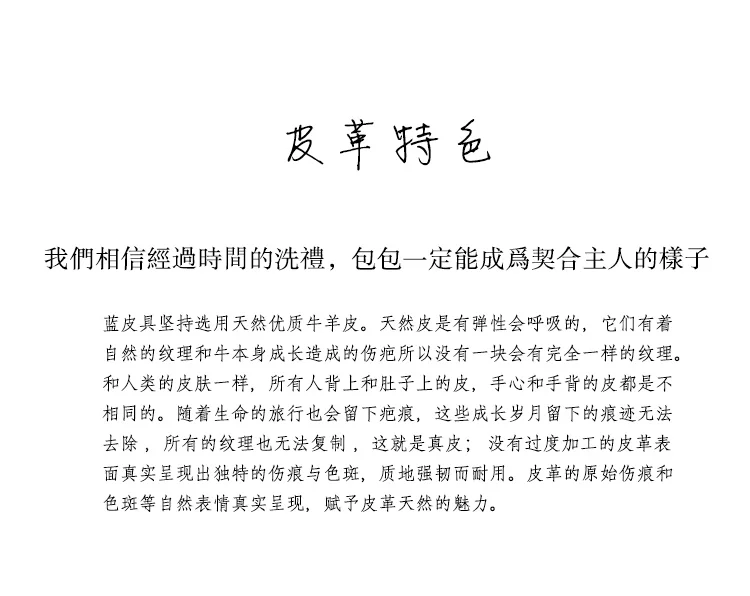 皮革特色

我們相信經過時間的洗禮，包包一定能成爲契合主人的樣子

蓝皮具坚持选用天然优质牛羊皮。天然皮是有弹性会呼吸的，它们有着自然的纹理和牛本身成长造成的伤疤所以没有一块会有完全一样的纹理。和人类的皮肤一样，所有人背上和肚子上的皮，手心和手背的皮都是不相同的。随着生命的旅行也会留下疤痕，这些成长岁月留下的痕迹无法去除，所有的纹理也无法复制，这就是真皮；没有过度加工的皮革表面真实呈现出独特的伤痕与色斑，质地强韧而耐用。皮革的原始伤痕和色斑等自然表情真实呈现，赋予皮革天然的魅力。